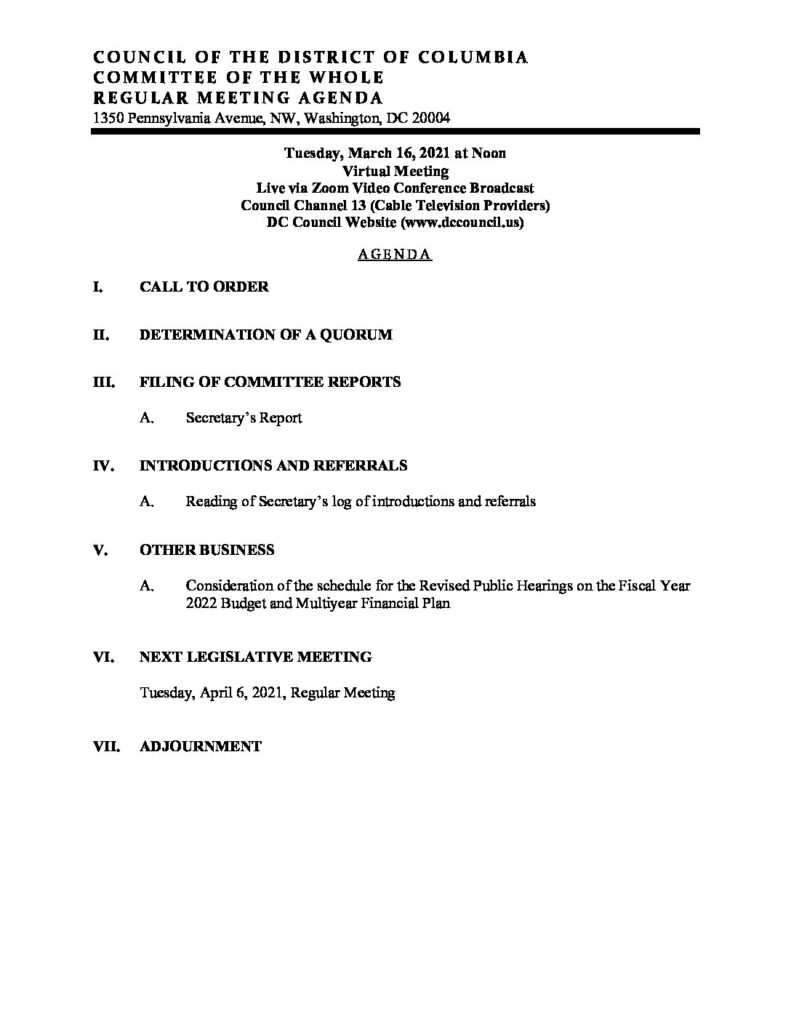 COUNCIL OF THE DISTRICT OF COLUMBIA
COMMITTEE OF THE WHOLE
REGULAR MEETING AGENDA
1350 Pennsylvania Avenue, NW, Washington, DC 20004

Tuesday, March 16, 2021 at Noon
Virtual Meeting
Live via Zoom Video Conference Broadcast
Council Channel 13 (Cable Television Providers)
DC Council Website (www.dccouncil.us)

AGENDA

I. CALL TO ORDER

II. DETERMINATION OF A QUORUM

III. FILING OF COMMITTEE REPORTS

A. Secretary's Report

IV. INTRODUCTIONS AND REFERRALS

A. Reading of Secretary's log of introductions and referrals

V. OTHER BUSINESS

A. Consideration of the schedule for the Revised Public Hearings on the Fiscal Year 2022 Budget and Multiyear Financial Plan

VI. NEXT LEGISLATIVE MEETING

Tuesday, April 6, 2021, Regular Meeting

VII. ADJOURNMENT